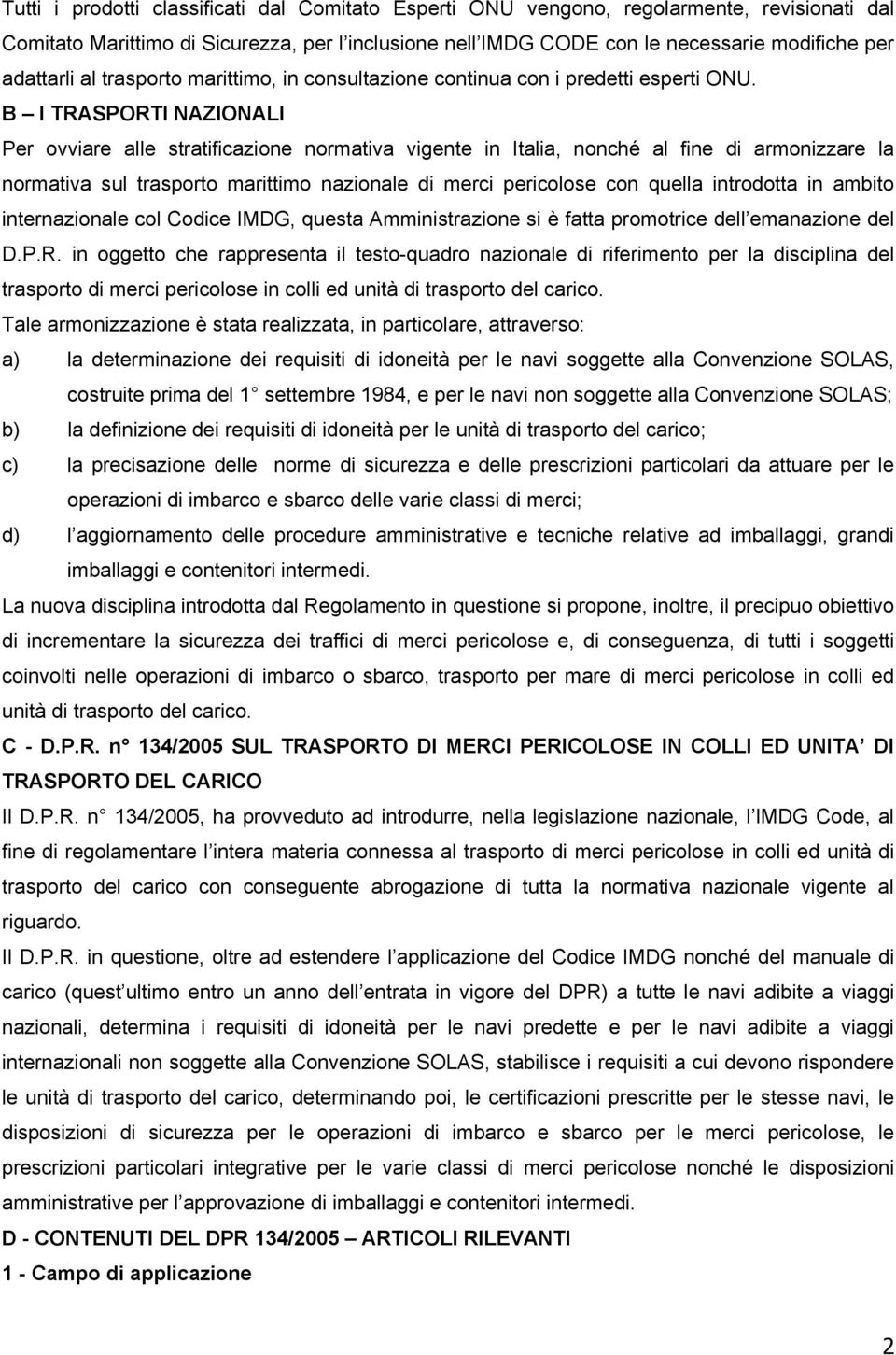 Tutti i prodotti classificati dal Comitato Esperti ONU vengono, regolarmente, revisionati dal Comitato Marittimo di Sicurezza, per l inclusione nell IMDG CODE con le necessarie modifiche per adattarli al trasporto marittimo, in consultazione continua con i predetti esperti ONU.

B – I TRASPORTI NAZIONALI

Per ovviare alle stratificazione normativa vigente in Italia, nonché al fine di armonizzare la normativa sul trasporto marittimo nazionale di merci pericolose con quella introdotta in ambito internazionale col Codice IMDG, questa Amministrazione si è fatta promotrice dell emanazione del D.P.R. in oggetto che rappresenta il testo-quadro nazionale di riferimento per la disciplina del trasporto di merci pericolose in colli ed unità di trasporto del carico.

Tale armonizzazione è stata realizzata, in particolare, attraverso:

a) la determinazione dei requisiti di idoneità per le navi soggette alla Convenzione SOLAS, costruite prima del 1 settembre 1984, e per le navi non soggette alla Convenzione SOLAS;

b) la definizione dei requisiti di idoneità per le unità di trasporto del carico;

c) la precisazione delle norme di sicurezza e delle prescrizioni particolari da attuare per le operazioni di imbarco e sbarco delle varie classi di merci;

d) l aggiornamento delle procedure amministrative e tecniche relative ad imballaggi, grandi imballaggi e contenitori intermedi.

La nuova disciplina introdotta dal Regolamento in questione si propone, inoltre, il precipuo obiettivo di incrementare la sicurezza dei traffici di merci pericolose e, di conseguenza, di tutti i soggetti coinvolti nelle operazioni di imbarco o sbarco, trasporto per mare di merci pericolose in colli ed unità di trasporto del carico.

C - D.P.R. n 134/2005 SUL TRASPORTO DI MERCI PERICOLOSE IN COLLI ED UNITA DI TRASPORTO DEL CARICO

Il D.P.R. n 134/2005, ha provveduto ad introdurre, nella legislazione nazionale, l IMDG Code, al fine di regolamentare l intera materia connessa al trasporto di merci pericolose in colli ed unità di trasporto del carico con conseguente abrogazione di tutta la normativa nazionale vigente al riguardo.

Il D.P.R. in questione, oltre ad estendere l applicazione del Codice IMDG nonché del manuale di carico (quest ultimo entro un anno dell entrata in vigore del DPR) a tutte le navi adibite a viaggi nazionali, determina i requisiti di idoneità per le navi predette e per le navi adibite a viaggi internazionali non soggette alla Convenzione SOLAS, stabilisce i requisiti a cui devono rispondere le unità di trasporto del carico, determinando poi, le certificazioni prescritte per le stesse navi, le disposizioni di sicurezza per le operazioni di imbarco e sbarco per le merci pericolose, le prescrizioni particolari integrative per le varie classi di merci pericolose nonché le disposizioni amministrative per l approvazione di imballaggi e contenitori intermedi.

D - CONTENUTI DEL DPR 134/2005 – ARTICOLI RILEVANTI

1 - Campo di applicazione

2